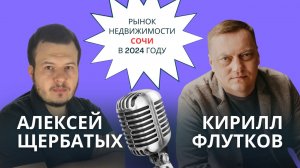 РЫНОК НЕДВИЖИМОСТИ СОЧИ В 2024 ГОДУ

АЛЕКСЕЙ ЩЕРБАТЫХ

КИРИЛЛ ФЛУТКОВ